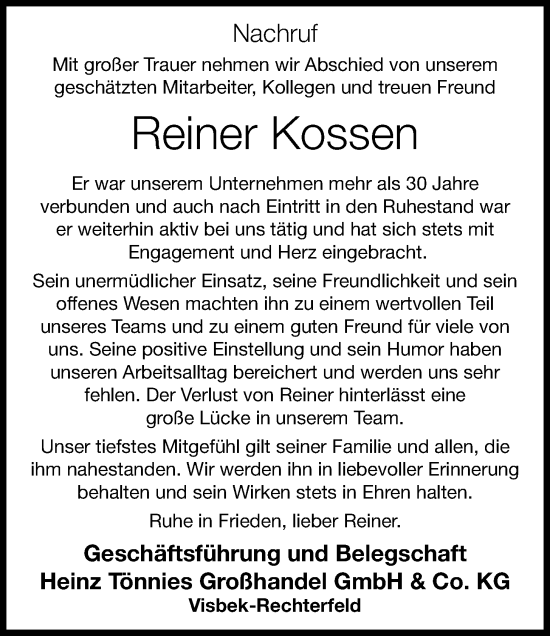 Nachruf

Mit großer Trauer nehmen wir Abschied von unserem geschätzten Mitarbeiter, Kollegen und treuen Freund

Reiner Kossen

Er war unserem Unternehmen mehr als 30 Jahre verbunden und auch nach Eintritt in den Ruhestand war er weiterhin aktiv bei uns tätig und hat sich stets mit Engagement und Herz eingebracht.

Sein unermüdlicher Einsatz, seine Freundlichkeit und sein offenes Wesen machten ihn zu einem wertvollen Teil unseres Teams und zu einem guten Freund für viele von uns. Seine positive Einstellung und sein Humor haben unseren Arbeitsalltag bereichert und werden uns sehr fehlen. Der Verlust von Reiner hinterlässt eine große Lücke in unserem Team.

Unser tiefstes Mitgefühl gilt seiner Familie und allen, die ihm nahestanden. Wir werden ihn in liebevoller Erinnerung behalten und sein Wirken stets in Ehren halten.

Ruhe in Frieden, lieber Reiner.

Geschäftsführung und Belegschaft
Heinz Tönnies Großhandel GmbH & Co. KG
Visbek-Rechterfeld